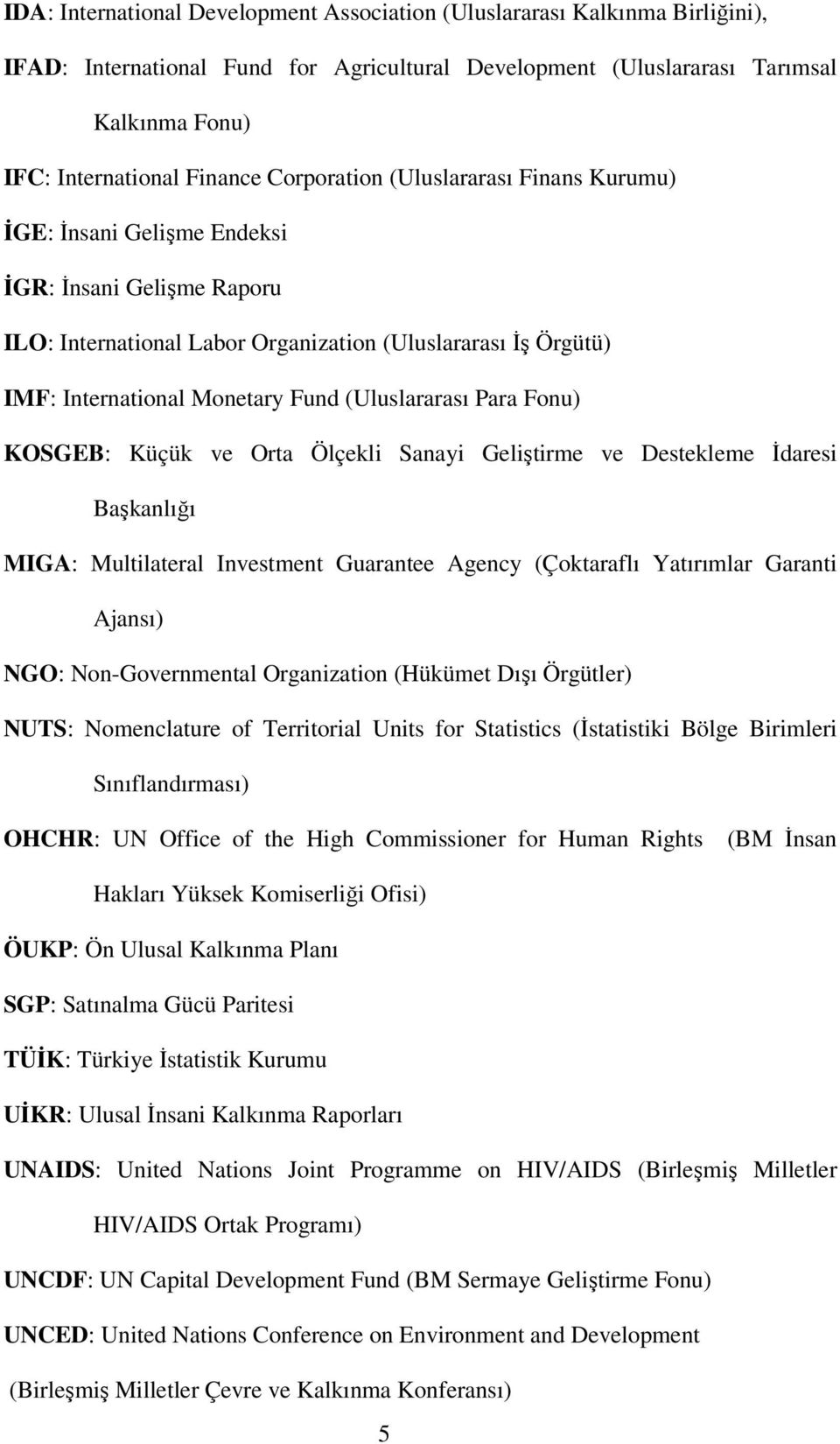 IDA: International Development Association (Uluslararası Kalkınma Birliğini),

IFAD: International Fund for Agricultural Development (Uluslararası Tarımsal Kalkınma Fonu)

IFC: International Finance Corporation (Uluslararası Finans Kurumu)

İGE: İnsani Gelişme Endeksi

İGR: İnsani Gelişme Raporu

ILO: International Labor Organization (Uluslararası İş Örgütü)

IMF: International Monetary Fund (Uluslararası Para Fonu)

KOSGEB: Küçük ve Orta Ölçekli Sanayi Geliştirme ve Destekleme İdaresi Başkanlığı

MIGA: Multilateral Investment Guarantee Agency (Çoktaraflı Yatırımlar Garanti Ajansı)

NGO: Non-Governmental Organization (Hükümet Dışı Örgütler)

NUTS: Nomenclature of Territorial Units for Statistics (İstatistiki Bölge Birimleri Sınıflandırması)

OHCHR: UN Office of the High Commissioner for Human Rights (BM İnsan Hakları Yüksek Komiserliği Ofisi)

ÖUKP: Ön Ulusal Kalkınma Planı

SGP: Satınalma Gücü Paritesi

TÜİK: Türkiye İstatistik Kurumu

UİKR: Ulusal İnsani Kalkınma Raporları

UNAIDS: United Nations Joint Programme on HIV/AIDS (Birleşmiş Milletler HIV/AIDS Ortak Programı)

UNCDF: UN Capital Development Fund (BM Sermaye Geliştirme Fonu)

UNCED: United Nations Conference on Environment and Development (Birleşmiş Milletler Çevre ve Kalkınma Konferansı)

5